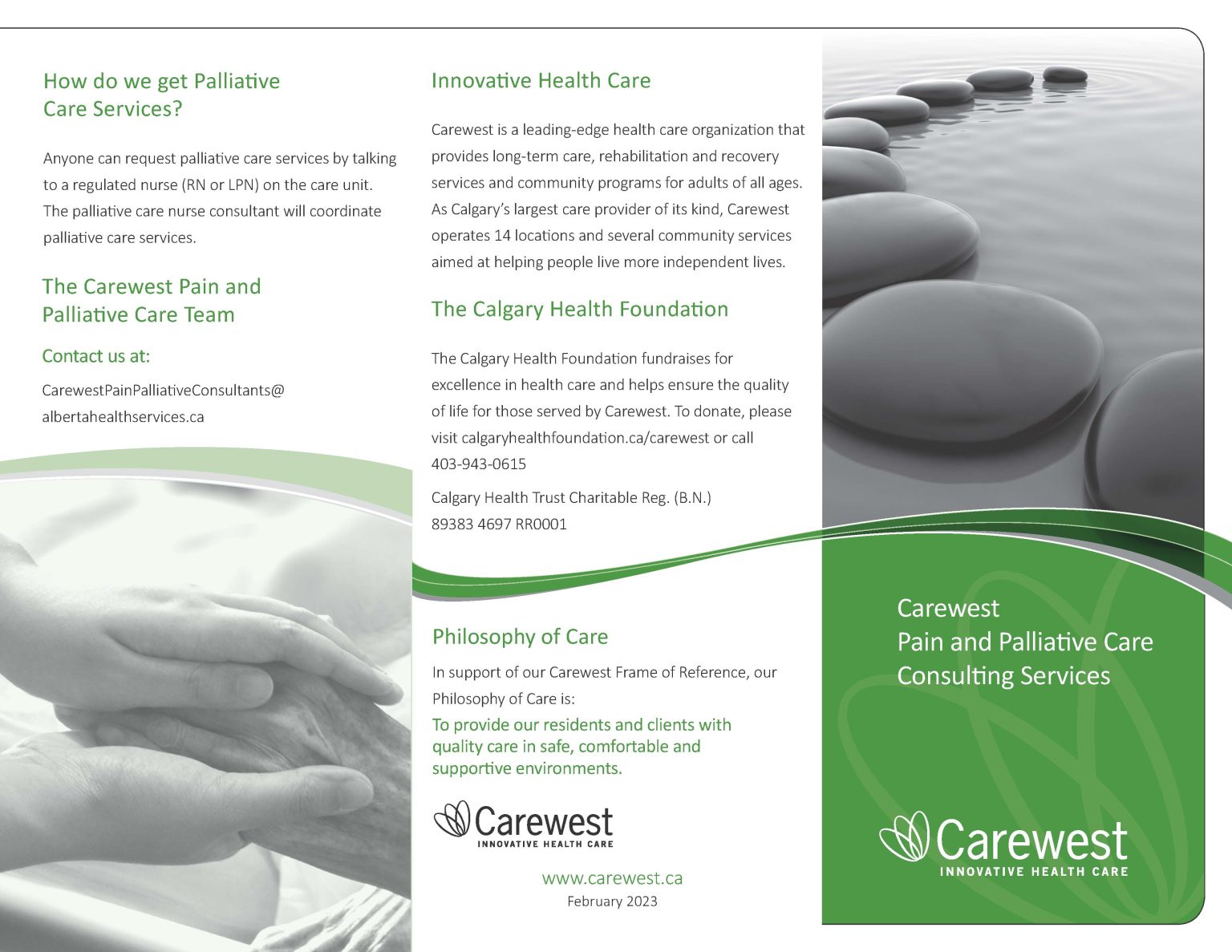 How do we get Palliative Care Services?

Anyone can request palliative care services by talking to a regulated nurse (RN or LPN) on the care unit. The palliative care nurse consultant will coordinate palliative care services.

The Carewest Pain and Palliative Care Team

Contact us at:

CarewestPainPalliativeConsultants@
albertahealthservices.ca

Innovative Health Care

Carewest is a leading-edge health care organization that provides long-term care, rehabilitation and recovery services and community programs for adults of all ages. As Calgary's largest care provider of its kind, Carewest operates 14 locations and several community services aimed at helping people live more independent lives.

The Calgary Health Foundation

The Calgary Health Foundation fundraises for excellence in health care and helps ensure the quality of life for those served by Carewest. To donate, please visit calgaryhealthfoundation.ca/carewest or call 403-943-0615

Calgary Health Trust Charitable Reg. (B.N.)
89383 4697 RR0001

Philosophy of Care

In support of our Carewest Frame of Reference, our Philosophy of Care is:

To provide our residents and clients with quality care in safe, comfortable and supportive environments.

Carewest
INNOVATIVE HEALTH CARE

www.carewest.ca
February 2023

Carewest
Pain and Palliative Care
Consulting Services

Carewest
INNOVATIVE HEALTH CARE